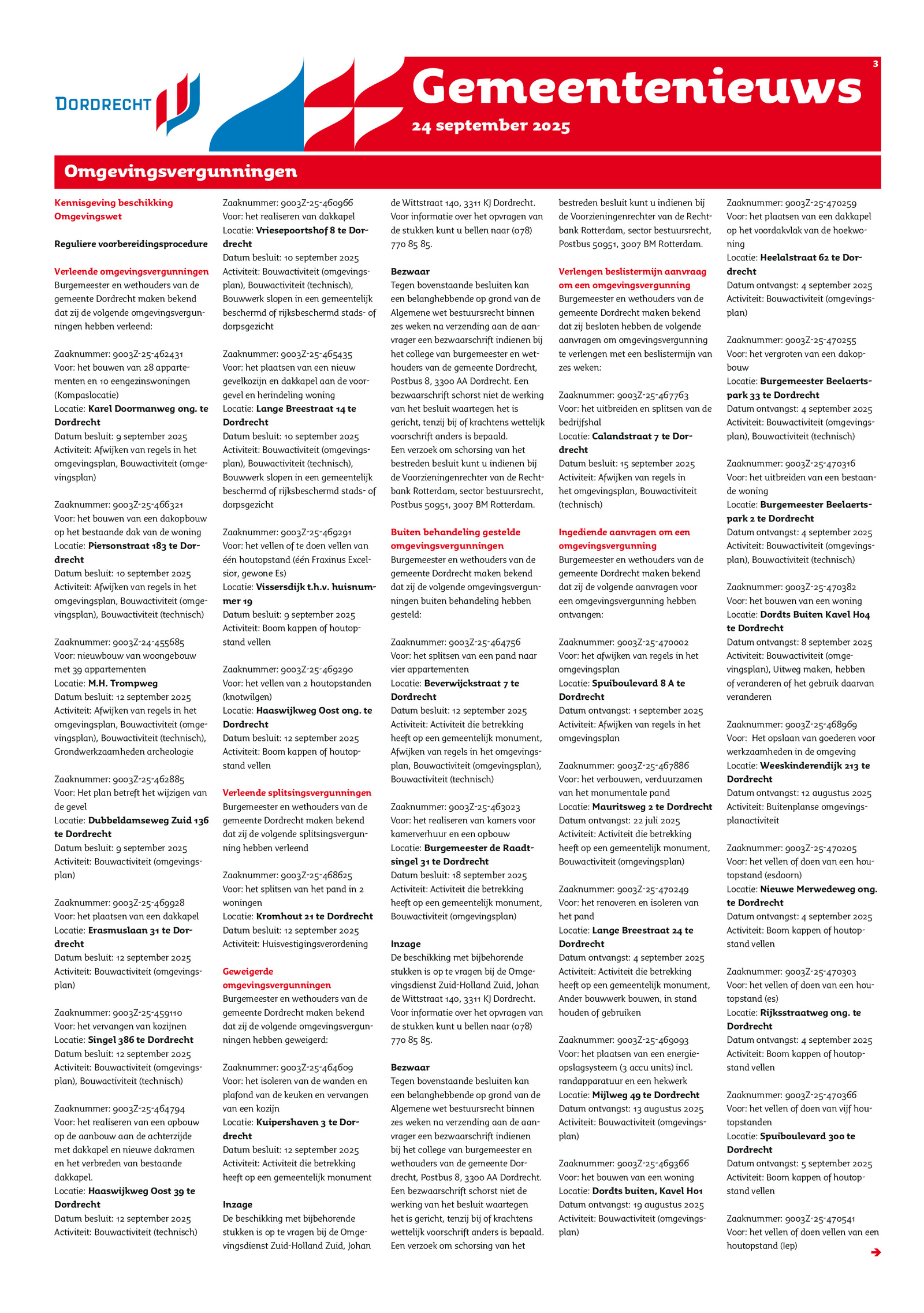 DORDRECHT

Gemeentenieuws

24 september 2025

3

Omgevingsvergunningen

Kennisgeving beschikking Omgevingswet

Reguliere voorbereidingsprocedure

Verleende omgevingsvergunningen
Burgemeester en wethouders van de gemeente Dordrecht maken bekend dat zij de volgende omgevingsvergunningen hebben verleend:

Zaaknummer: 9003Z-25-462431
Voor: het bouwen van 28 appartementen en 10 eengezinswoningen (Kompaslocatie)
Locatie: Karel Doormanweg ong. te Dordrecht
Datum besluit: 9 september 2025
Activiteit: Afwijken van regels in het omgevingsplan, Bouwactiviteit (omgevingsplan)

Zaaknummer: 9003Z-25-466321
Voor: het bouwen van een dakopbouw op het bestaande dak van de woning
Locatie: Piersonstraat 183 te Dordrecht
Datum besluit: 10 september 2025
Activiteit: Afwijken van regels in het omgevingsplan, Bouwactiviteit (omgevingsplan), Bouwactiviteit (technisch)

Zaaknummer: 9003Z-24-455685
Voor: nieuwbouw van woongebouw met 39 appartementen
Locatie: M.H. Trompweg
Datum besluit: 12 september 2025
Activiteit: Afwijken van regels in het omgevingsplan, Bouwactiviteit (omgevingsplan), Bouwactiviteit (technisch), Grondwerkzaamheden archeologie

Zaaknummer: 9003Z-25-462885
Voor: Het plan betreft het wijzigen van de gevel
Locatie: Dubbeldamseweg Zuid 136 te Dordrecht
Datum besluit: 9 september 2025
Activiteit: Bouwactiviteit (omgevingsplan)

Zaaknummer: 9003Z-25-469928
Voor: het plaatsen van een dakkapel
Locatie: Erasmuslaan 31 te Dordrecht
Datum besluit: 12 september 2025
Activiteit: Bouwactiviteit (omgevingsplan)

Zaaknummer: 9003Z-25-459110
Voor: het vervangen van kozijnen
Locatie: Singel 386 te Dordrecht
Datum besluit: 12 september 2025
Activiteit: Bouwactiviteit (omgevingsplan), Bouwactiviteit (technisch)

Zaaknummer: 9003Z-25-464794
Voor: het realiseren van een opbouw op de aanbouw aan de achterzijde met dakkapel en nieuwe dakramen en het verbreden van bestaande dakkapel.
Locatie: Haaswijkweg Oost 39 te Dordrecht
Datum besluit: 12 september 2025
Activiteit: Bouwactiviteit (technisch)

Zaaknummer: 9003Z-25-460966
Voor: het realiseren van dakkapel
Locatie: Vriesepoortshof 8 te Dordrecht
Datum besluit: 10 september 2025
Activiteit: Bouwactiviteit (omgevingsplan), Bouwactiviteit (technisch), Bouwwerk slopen in een gemeentelijk beschermd of rijksbeschermd stads- of dorpsgezicht

Zaaknummer: 9003Z-25-465435
Voor: het plaatsen van een nieuw gevelkozijn en dakkapel aan de voorgevel en herindeling woning
Locatie: Lange Breestraat 14 te Dordrecht
Datum besluit: 10 september 2025
Activiteit: Bouwactiviteit (omgevingsplan), Bouwactiviteit (technisch), Bouwwerk slopen in een gemeentelijk beschermd of rijksbeschermd stads- of dorpsgezicht

Zaaknummer: 9003Z-25-469291
Voor: het vellen of te doen vellen van één houtopstand (één Fraxinus Excelsior, gewone Es)
Locatie: Vissersdijk t.h.v. huisnummer 19
Datum besluit: 9 september 2025
Activiteit: Boom kappen of houtopstand vellen

Zaaknummer: 9003Z-25-469290
Voor: het vellen van 2 houtopstanden (knotwilgen)
Locatie: Haaswijkweg Oost ong. te Dordrecht
Datum besluit: 12 september 2025
Activiteit: Boom kappen of houtopstand vellen

Verleende splitsingsvergunningen
Burgemeester en wethouders van de gemeente Dordrecht maken bekend dat zij de volgende splitsingsvergunning hebben verleend

Zaaknummer: 9003Z-25-468625
Voor: het splitsen van het pand in 2 woningen
Locatie: Kromhout 21 te Dordrecht
Datum besluit: 12 september 2025
Activiteit: Huisvestigingsverordening

Geweigerde omgevingsvergunningen
Burgemeester en wethouders van de gemeente Dordrecht maken bekend dat zij de volgende omgevingsvergunningen hebben geweigerd:

Zaaknummer: 9003Z-25-464609
Voor: het isoleren van de wanden en plafond van de keuken en vervangen van een kozijn
Locatie: Kuipershaven 3 te Dordrecht
Datum besluit: 12 september 2025
Activiteit: Activiteit die betrekking heeft op een gemeentelijk monument

Inzage
De beschikking met bijbehorende stukken is op te vragen bij de Omgevingsdienst Zuid-Holland Zuid, Johan de Wittstraat 140, 3311 KJ Dordrecht. Voor informatie over het opvragen van de stukken kunt u bellen naar (078) 770 85 85.

Bezwaar
Tegen bovenstaande besluiten kan een belanghebbende op grond van de Algemene wet bestuursrecht binnen zes weken na verzending aan de aanvrager een bezwaarschrift indienen bij het college van burgemeester en wethouders van de gemeente Dordrecht, Postbus 8, 3300 AA Dordrecht. Een bezwaarschrift schorst niet de werking van het besluit waartegen het is gericht, tenzij bij of krachtens wettelijk voorschrift anders is bepaald.
Een verzoek om schorsing van het bestreden besluit kunt u indienen bij de Voorzieningenrechter van de Rechtbank Rotterdam, sector bestuursrecht, Postbus 50951, 3007 BM Rotterdam.

Buiten behandeling gestelde omgevingsvergunningen
Burgemeester en wethouders van de gemeente Dordrecht maken bekend dat zij de volgende omgevingsvergunningen buiten behandeling hebben gesteld:

Zaaknummer: 9003Z-25-464756
Voor: het splitsen van een pand naar vier appartementen
Locatie: Beverwijckstraat 7 te Dordrecht
Datum besluit: 12 september 2025
Activiteit: Activiteit die betrekking heeft op een gemeentelijk monument, Afwijken van regels in het omgevingsplan, Bouwactiviteit (omgevingsplan), Bouwactiviteit (technisch)

Zaaknummer: 9003Z-25-463023
Voor: het realiseren van kamers voor kamerverhuur en een opbouw
Locatie: Burgemeester de Raadtsingel 31 te Dordrecht
Datum besluit: 18 september 2025
Activiteit: Activiteit die betrekking heeft op een gemeentelijk monument, Bouwactiviteit (omgevingsplan)

Inzage
De beschikking met bijbehorende stukken is op te vragen bij de Omgevingsdienst Zuid-Holland Zuid, Johan de Wittstraat 140, 3311 KJ Dordrecht. Voor informatie over het opvragen van de stukken kunt u bellen naar (078) 770 85 85.

Bezwaar
Tegen bovenstaande besluiten kan een belanghebbende op grond van de Algemene wet bestuursrecht binnen zes weken na verzending aan de aanvrager een bezwaarschrift indienen bij het college van burgemeester en wethouders van de gemeente Dordrecht, Postbus 8, 3300 AA Dordrecht. Een bezwaarschrift schorst niet de werking van het besluit waartegen het is gericht, tenzij bij of krachtens wettelijk voorschrift anders is bepaald. Een verzoek om schorsing van het bestreden besluit kunt u indienen bij de Voorzieningenrechter van de Rechtbank Rotterdam, sector bestuursrecht, Postbus 50951, 3007 BM Rotterdam.

Verlengen beslistermijn aanvraag om een omgevingsvergunning
Burgemeester en wethouders van de gemeente Dordrecht maken bekend dat zij besloten hebben de volgende aanvragen om omgevingsvergunning te verlengen met een beslistermijn van zes weken:

Zaaknummer: 9003Z-25-467763
Voor: het uitbreiden en splitsen van de bedrijfshal
Locatie: Calandstraat 7 te Dordrecht
Datum besluit: 15 september 2025
Activiteit: Afwijken van regels in het omgevingsplan, Bouwactiviteit (technisch)

Ingediende aanvragen om een omgevingsvergunning
Burgemeester en wethouders van de gemeente Dordrecht maken bekend dat zij de volgende aanvragen voor een omgevingsvergunning hebben ontvangen:

Zaaknummer: 9003Z-25-470002
Voor: het afwijken van regels in het omgevingsplan
Locatie: Spuiboulevard 8 A te Dordrecht
Datum ontvangst: 1 september 2025
Activiteit: Afwijken van regels in het omgevingsplan

Zaaknummer: 9003Z-25-467886
Voor: het verbouwen, verduurzamen van het monumentale pand
Locatie: Mauritsweg 2 te Dordrecht
Datum ontvangst: 22 juli 2025
Activiteit: Activiteit die betrekking heeft op een gemeentelijk monument, Bouwactiviteit (omgevingsplan)

Zaaknummer: 9003Z-25-470249
Voor: het renoveren en isoleren van het pand
Locatie: Lange Breestraat 24 te Dordrecht
Datum ontvangst: 4 september 2025
Activiteit: Activiteit die betrekking heeft op een gemeentelijk monument, Ander bouwwerk bouwen, in stand houden of gebruiken

Zaaknummer: 9003Z-25-469093
Voor: het plaatsen van een energieopslagsysteem (3 accu units) incl. randapparatuur en een hekwerk
Locatie: Mijlweg 49 te Dordrecht
Datum ontvangst: 13 augustus 2025
Activiteit: Bouwactiviteit (omgevingsplan)

Zaaknummer: 9003Z-25-469366
Voor: het bouwen van een woning
Locatie: Dordts buiten, Kavel H01
Datum ontvangst: 19 augustus 2025
Activiteit: Bouwactiviteit (omgevingsplan)

Zaaknummer: 9003Z-25-470259
Voor: het plaatsen van een dakkapel op het voordakvlak van de hoekwoning
Locatie: Heelalstraat 62 te Dordrecht
Datum ontvangst: 4 september 2025
Activiteit: Bouwactiviteit (omgevingsplan)

Zaaknummer: 9003Z-25-470255
Voor: het vergroten van een dakopbouw
Locatie: Burgemeester Beelaertspark 33 te Dordrecht
Datum ontvangst: 4 september 2025
Activiteit: Bouwactiviteit (omgevingsplan), Bouwactiviteit (technisch)

Zaaknummer: 9003Z-25-470316
Voor: het uitbreiden van een bestaande woning
Locatie: Burgemeester Beelaertspark 2 te Dordrecht
Datum ontvangst: 4 september 2025
Activiteit: Bouwactiviteit (omgevingsplan), Bouwactiviteit (technisch)

Zaaknummer: 9003Z-25-470382
Voor: het bouwen van een woning
Locatie: Dordts Buiten Kavel H04 te Dordrecht
Datum ontvangst: 8 september 2025
Activiteit: Bouwactiviteit (omgevingsplan), Uitweg maken, hebben of veranderen of het gebruik daarvan veranderen

Zaaknummer: 9003Z-25-468969
Voor: Het opslaan van goederen voor werkzaamheden in de omgeving
Locatie: Weeskinderendijk 213 te Dordrecht
Datum ontvangst: 12 augustus 2025
Activiteit: Buitenplanse omgevingsplanactiviteit

Zaaknummer: 9003Z-25-470205
Voor: het vellen of doen van een houtopstand (esdoorn)
Locatie: Nieuwe Merwedeweg ong. te Dordrecht
Datum ontvangst: 4 september 2025
Activiteit: Boom kappen of houtopstand vellen

Zaaknummer: 9003Z-25-470303
Voor: het vellen of doen van een houtopstand (es)
Locatie: Rijksstraatweg ong. te Dordrecht
Datum ontvangst: 4 september 2025
Activiteit: Boom kappen of houtopstand vellen

Zaaknummer: 9003Z-25-470366
Voor: het vellen of doen van vijf houtopstanden
Locatie: Spuiboulevard 300 te Dordrecht
Datum ontvangst: 5 september 2025
Activiteit: Boom kappen of houtopstand vellen

Zaaknummer: 9003Z-25-470541
Voor: het vellen of doen vellen van een houtopstand (Iep)